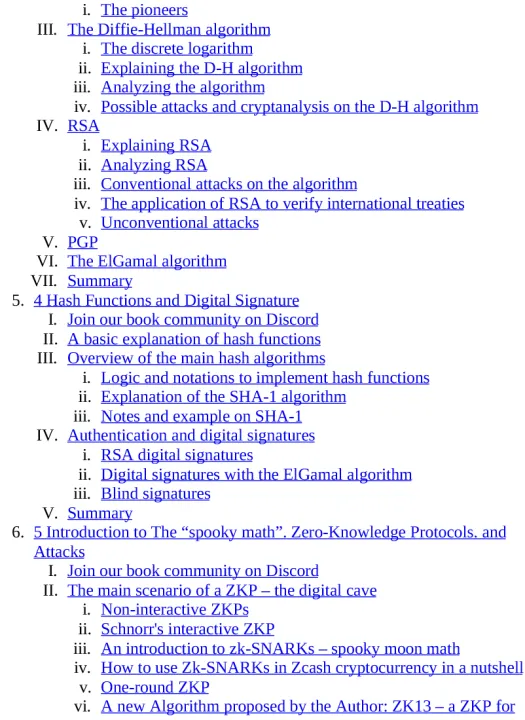 i. The pioneers
III. The Diffie-Hellman algorithm
i. The discrete logarithm
ii. Explaining the D-H algorithm
iii. Analyzing the algorithm
iv. Possible attacks and cryptanalysis on the D-H algorithm
IV. RSA
i. Explaining RSA
ii. Analyzing RSA
iii. Conventional attacks on the algorithm
iv. The application of RSA to verify international treaties
v. Unconventional attacks
V. PGP
VI. The ElGamal algorithm
VII. Summary
5. 4 Hash Functions and Digital Signature
I. Join our book community on Discord
II. A basic explanation of hash functions
III. Overview of the main hash algorithms
i. Logic and notations to implement hash functions
ii. Explanation of the SHA-1 algorithm
iii. Notes and example on SHA-1
IV. Authentication and digital signatures
i. RSA digital signatures
ii. Digital signatures with the ElGamal algorithm
iii. Blind signatures
V. Summary
6. 5 Introduction to The “spooky math”. Zero-Knowledge Protocols. and Attacks
I. Join our book community on Discord
II. The main scenario of a ZKP – the digital cave
i. Non-interactive ZKPs
ii. Schnorr's interactive ZKP
iii. An introduction to zk-SNARKs – spooky moon math
iv. How to use Zk-SNARKs in Zcash cryptocurrency in a nutshell
v. One-round ZKP
vi. A new Algorithm proposed by the Author: ZK13 – a ZKP for